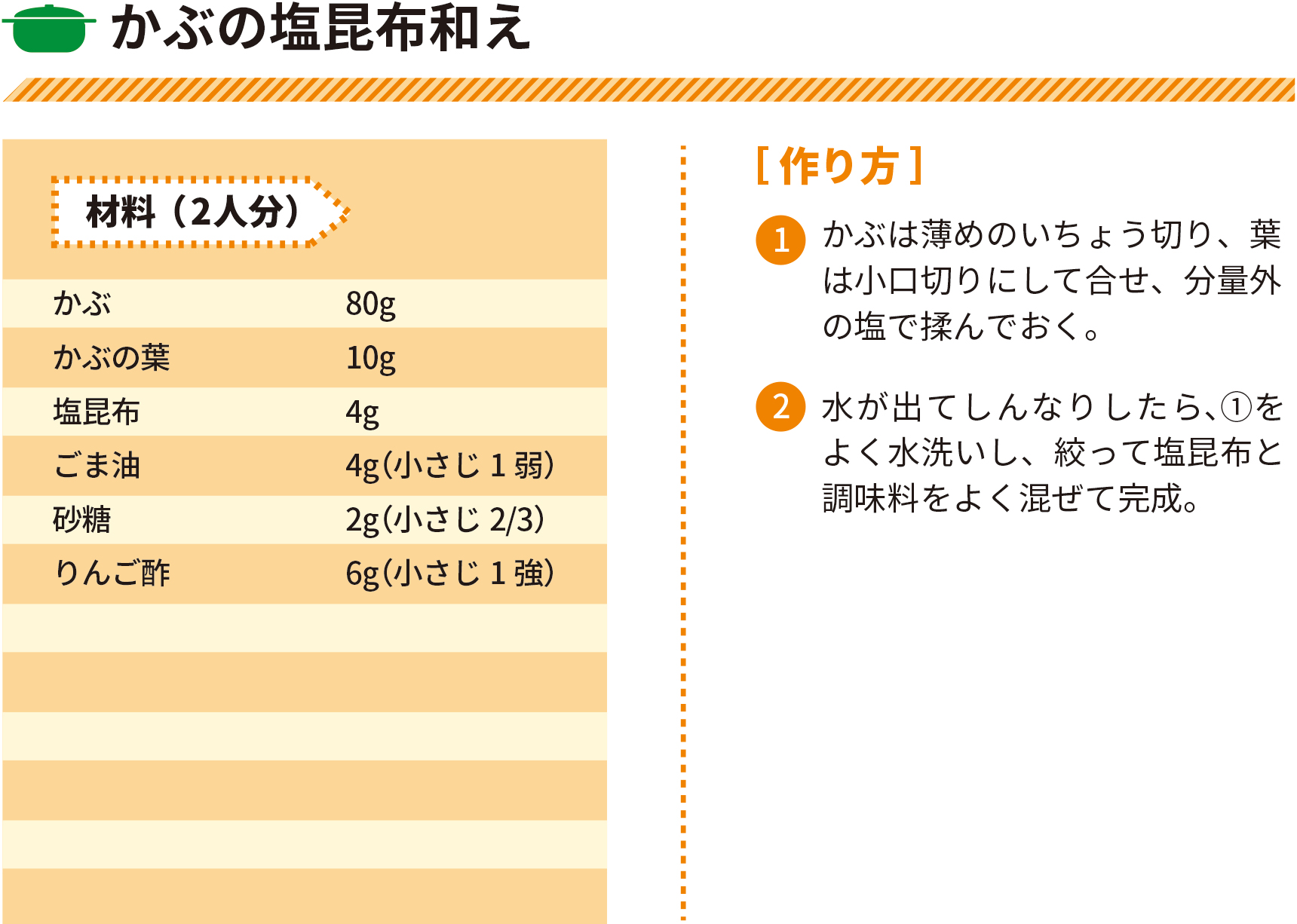 かぶの塩昆布和え

材料（2人分）

かぶ 80g
かぶの葉 10g
塩昆布 4g
ごま油 4g(小さじ1弱)
砂糖 2g(小さじ2/3)
りんご酢 6g(小さじ1強)

[作り方]

1 かぶは薄めのいちょう切り、葉は小口切りにして合せ、分量外の塩で揉んでおく。

2 水が出てしんなりしたら、①をよく水洗いし、絞って塩昆布と調味料をよく混ぜて完成。